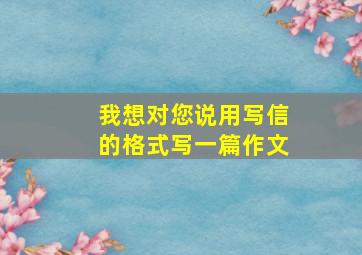 我想对您说用写信的格式写一篇作文